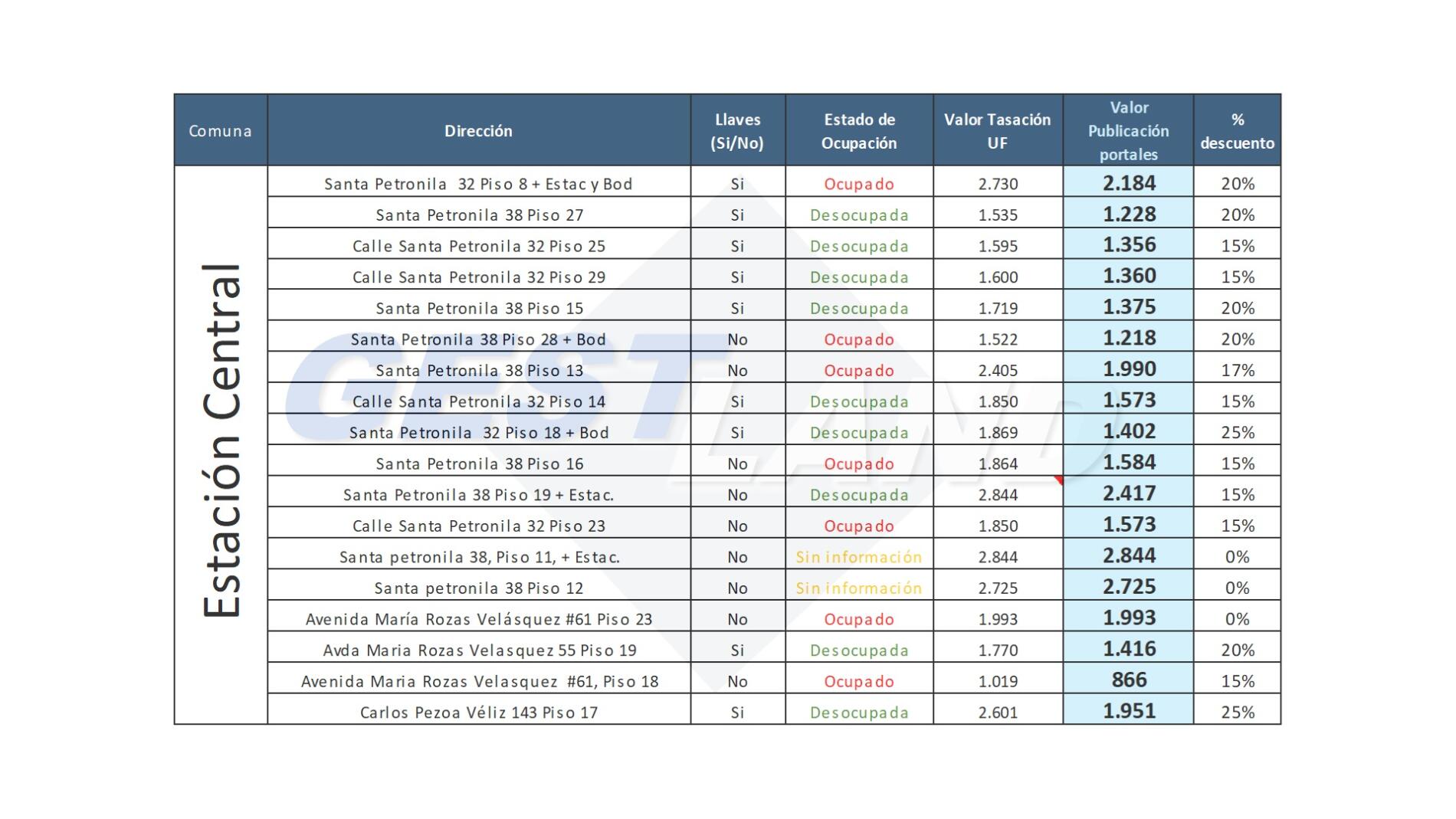 | Comuna | Dirección | Llaves (Si/No) | Estado de Ocupación | Valor Tasación UF | Valor Publicación portales | % descuento |
|---|---|---|---|---|---|---|
| Estación Central | Santa Petronila 32 Piso 8 + Estac y Bod | Si | Ocupado | 2.730 | 2.184 | 20% |
| | Santa Petronila 38 Piso 27 | Si | Desocupada | 1.535 | 1.228 | 20% |
| | Calle Santa Petronila 32 Piso 25 | Si | Desocupada | 1.595 | 1.356 | 15% |
| | Calle Santa Petronila 32 Piso 29 | Si | Desocupada | 1.600 | 1.360 | 15% |
| | Santa Petronila 38 Piso 15 | Si | Desocupada | 1.719 | 1.375 | 20% |
| | Santa Petronila 38 Piso 28 + Bod | No | Ocupado | 1.522 | 1.218 | 20% |
| | Santa Petronila 38 Piso 13 | No | Ocupado | 2.405 | 1.990 | 17% |
| | Calle Santa Petronila 32 Piso 14 | Si | Desocupada | 1.850 | 1.573 | 15% |
| | Santa Petronila 32 Piso 18 + Bod | Si | Desocupada | 1.869 | 1.402 | 25% |
| | Santa Petronila 38 Piso 16 | No | Ocupado | 1.864 | 1.584 | 15% |
| | Santa Petronila 38 Piso 19 + Estac. | No | Desocupada | 2.844 | 2.417 | 15% |
| | Calle Santa Petronila 32 Piso 23 | No | Ocupado | 1.850 | 1.573 | 15% |
| | Santa petronila 38, Piso 11, + Estac. | No | Sin información | 2.844 | 2.844 | 0% |
| | Santa petronila 38 Piso 12 | No | Sin información | 2.725 | 2.725 | 0% |
| | Avenida María Rozas Velásquez #61 Piso 23 | No | Ocupado | 1.993 | 1.993 | 0% |
| | Avda Maria Rozas Velasquez 55 Piso 19 | Si | Desocupada | 1.770 | 1.416 | 20% |
| | Avenida Maria Rozas Velasquez #61, Piso 18 | No | Ocupado | 1.019 | 866 | 15% |
| | Carlos Pezoa Véliz 143 Piso 17 | Si | Desocupada | 2.601 | 1.951 | 25% |

GESTLAND